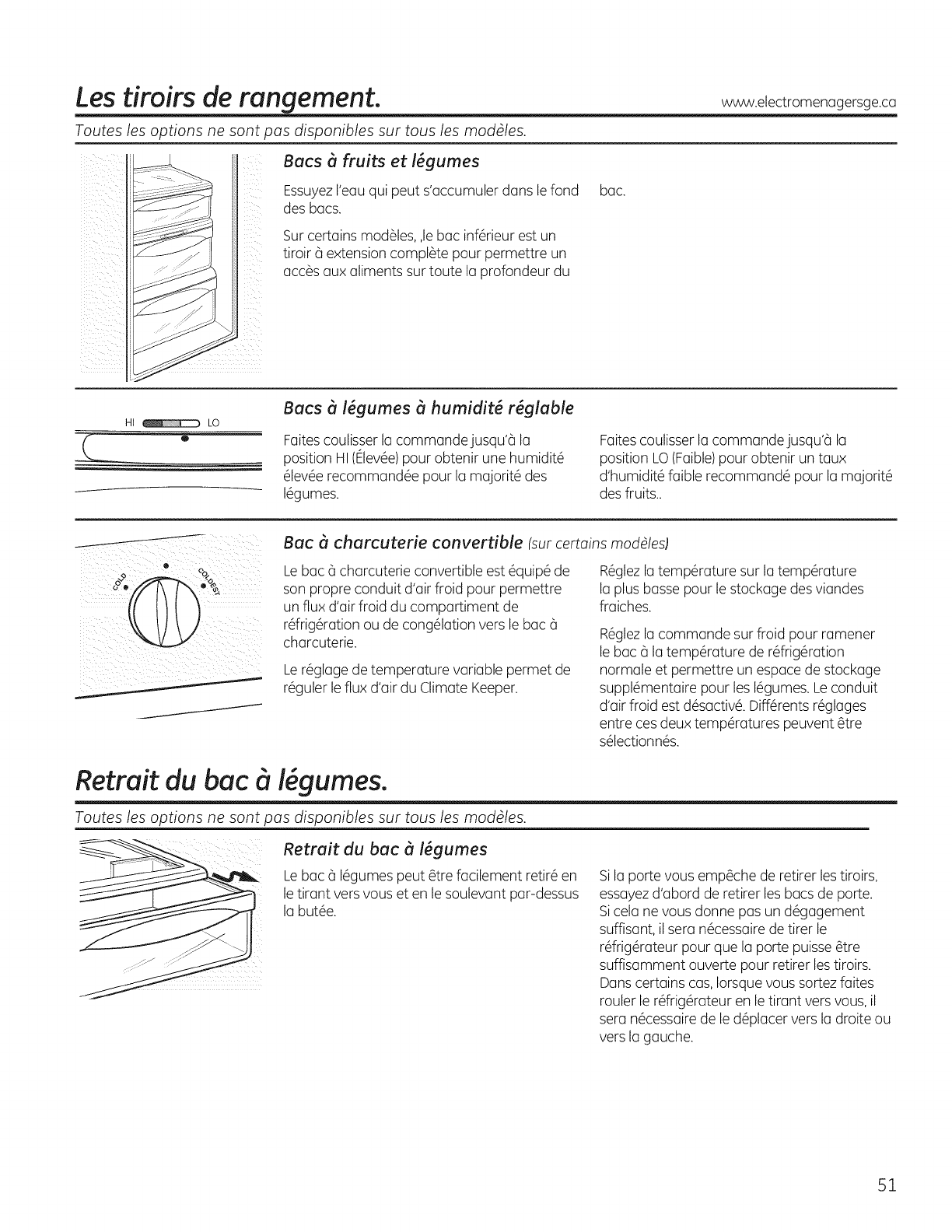 Les tiroirs de rangement.

www.electromenagersge.ca

Toutes les options ne sont pas disponibles sur tous les modèles.

Bacs à fruits et légumes

Essuyez l'eau qui peut s'accumuler dans le fond des bacs.

Sur certains modèles, ,le bac inférieur est un tiroir à extension complète pour permettre un accès aux aliments sur toute la profondeur du bac.

HI LO

Bacs à légumes à humidité réglable

Faites coulisser la commande jusqu'à la position HI (Élevée) pour obtenir une humidité élevée recommandée pour la majorité des légumes.

Faites coulisser la commande jusqu'à la position LO (Faible) pour obtenir un taux d'humidité faible recommandé pour la majorité des fruits..

COLD COLDEST

Bac à charcuterie convertible (sur certains modèles)

Le bac à charcuterie convertible est équipé de son propre conduit d'air froid pour permettre un flux d'air froid du compartiment de réfrigération ou de congélation vers le bac à charcuterie.

Le réglage de temperature variable permet de réguler le flux d'air du Climate Keeper.

Réglez la température sur la température la plus basse pour le stockage des viandes fraiches.

Réglez la commande sur froid pour ramener le bac à la température de réfrigération normale et permettre un espace de stockage supplémentaire pour les légumes. Le conduit d'air froid est désactivé. Différents réglages entre ces deux températures peuvent être sélectionnés.

Retrait du bac à légumes.

Toutes les options ne sont pas disponibles sur tous les modèles.

Retrait du bac à légumes

Le bac à légumes peut être facilement retiré en le tirant vers vous et en le soulevant par-dessus la butée.

Si la porte vous empêche de retirer les tiroirs, essayez d'abord de retirer les bacs de porte. Si cela ne vous donne pas un dégagement suffisant, il sera nécessaire de tirer le réfrigérateur pour que la porte puisse être suffisamment ouverte pour retirer les tiroirs. Dans certains cas, lorsque vous sortez faites rouler le réfrigérateur en le tirant vers vous, il sera nécessaire de le déplacer vers la droite ou vers la gauche.

51